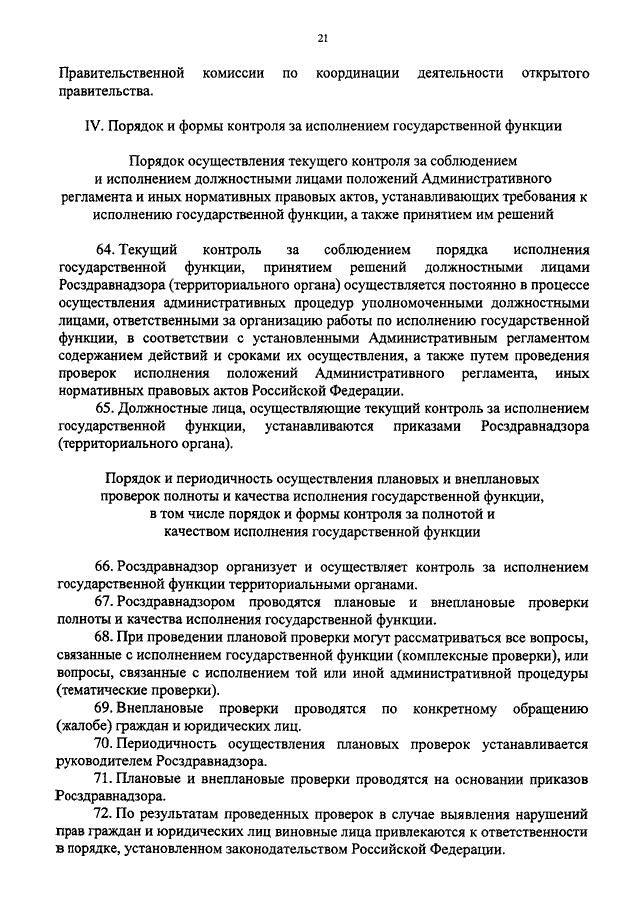 21

Правительственной комиссии по координации деятельности открытого правительства.

IV. Порядок и формы контроля за исполнением государственной функции

Порядок осуществления текущего контроля за соблюдением и исполнением должностными лицами положений Административного регламента и иных нормативных правовых актов, устанавливающих требования к исполнению государственной функции, а также принятием им решений

64. Текущий контроль за соблюдением порядка исполнения государственной функции, принятием решений должностными лицами Росздравнадзора (территориального органа) осуществляется постоянно в процессе осуществления административных процедур уполномоченными должностными лицами, ответственными за организацию работы по исполнению государственной функции, в соответствии с установленными Административным регламентом содержанием действий и сроками их осуществления, а также путем проведения проверок исполнения положений Административного регламента, иных нормативных правовых актов Российской Федерации.

65. Должностные лица, осуществляющие текущий контроль за исполнением государственной функции, устанавливаются приказами Росздравнадзора (территориального органа).

Порядок и периодичность осуществления плановых и внеплановых проверок полноты и качества исполнения государственной функции, в том числе порядок и формы контроля за полнотой и качеством исполнения государственной функции

66. Росздравнадзор организует и осуществляет контроль за исполнением государственной функции территориальными органами.

67. Росздравнадзором проводятся плановые и внеплановые проверки полноты и качества исполнения государственной функции.

68. При проведении плановой проверки могут рассматриваться все вопросы, связанные с исполнением государственной функции (комплексные проверки), или вопросы, связанные с исполнением той или иной административной процедуры (тематические проверки).

69. Внеплановые проверки проводятся по конкретному обращению (жалобе) граждан и юридических лиц.

70. Периодичность осуществления плановых проверок устанавливается руководителем Росздравнадзора.

71. Плановые и внеплановые проверки проводятся на основании приказов Росздравнадзора.

72. По результатам проведенных проверок в случае выявления нарушений прав граждан и юридических лиц виновные лица привлекаются к ответственности в порядке, установленном законодательством Российской Федерации.